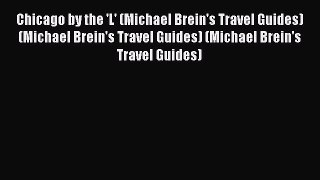 Chicago by the 'L' (Michael Brein's Travel Guides) (Michael Brein's Travel Guides) (Michael Brein's Travel Guides)